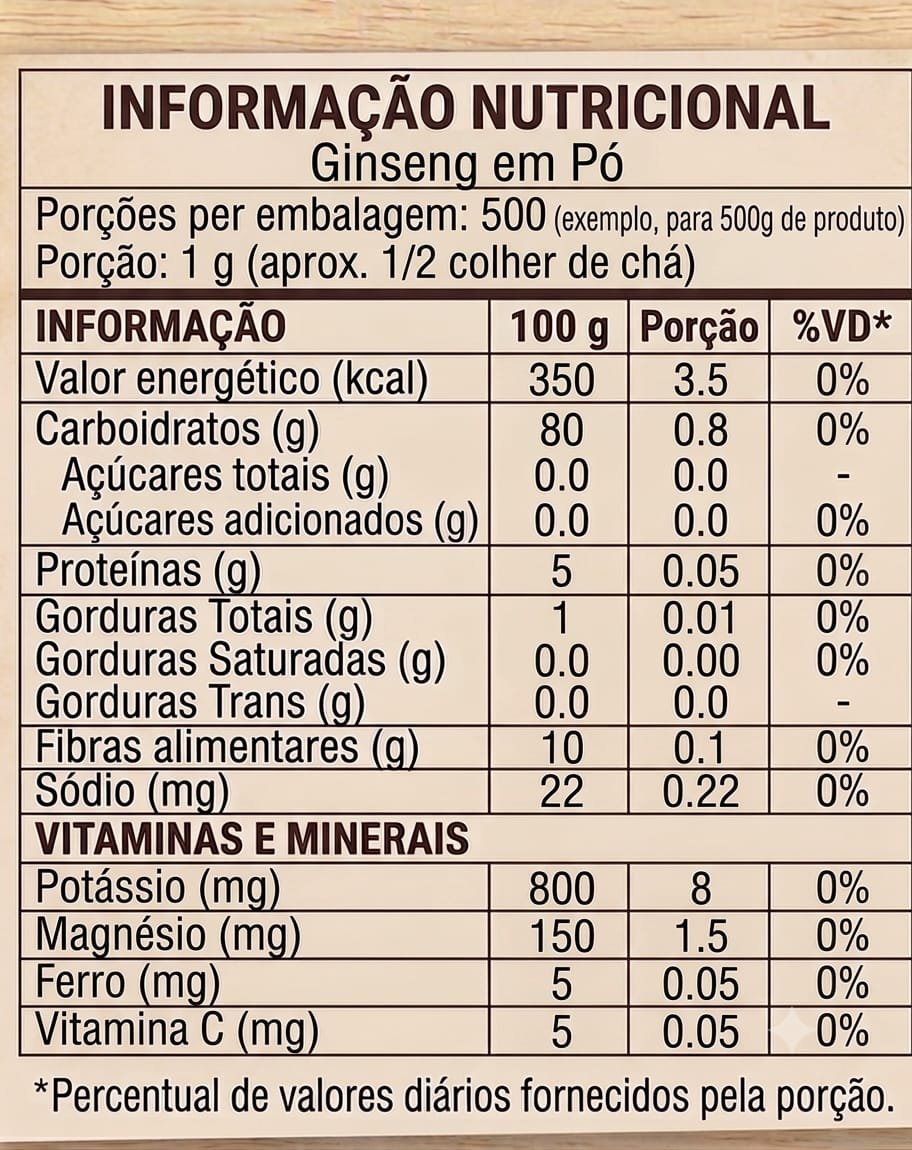 INFORMAÇÃO NUTRICIONAL
Ginseng em Pó

Porções per embalagem: 500 (exemplo, para 500g de produto)
Porção: 1 g (aprox. 1/2 colher de chá)

| INFORMAÇÃO | 100 g | Porção | %VD* |
|---|---|---|---|
| Valor energético (kcal) | 350 | 3.5 | 0% |
| Carboidratos (g) | 80 | 0.8 | 0% |
| Açúcares totais (g) | 0.0 | 0.0 | - |
| Açúcares adicionados (g) | 0.0 | 0.0 | 0% |
| Proteínas (g) | 5 | 0.05 | 0% |
| Gorduras Totais (g) | 1 | 0.01 | 0% |
| Gorduras Saturadas (g) | 0.0 | 0.00 | 0% |
| Gorduras Trans (g) | 0.0 | 0.0 | - |
| Fibras alimentares (g) | 10 | 0.1 | 0% |
| Sódio (mg) | 22 | 0.22 | 0% |
| VITAMINAS E MINERAIS | | | |
| Potássio (mg) | 800 | 8 | 0% |
| Magnésio (mg) | 150 | 1.5 | 0% |
| Ferro (mg) | 5 | 0.05 | 0% |
| Vitamina C (mg) | 5 | 0.05 | 0% |

*Percentual de valores diários fornecidos pela porção.